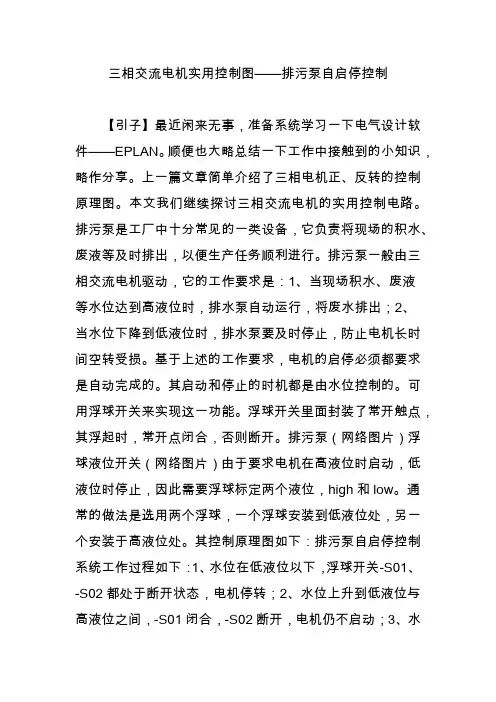 三相交流电机实用控制图——排污泵自启停控制

【引子】最近闲来无事，准备系统学习一下电气设计软件——EPLAN。顺便也大略总结一下工作中接触到的小知识，略作分享。上一篇文章简单介绍了三相电机正、反转的控制原理图。本文我们继续探讨三相交流电机的实用控制电路。排污泵是工厂中十分常见的一类设备，它负责将现场的积水、废液等及时排出，以便生产任务顺利进行。排污泵一般由三相交流电机驱动，它的工作要求是：1、当现场积水、废液等水位达到高液位时，排水泵自动运行，将废水排出；2、当水位下降到低液位时，排水泵要及时停止，防止电机长时间空转受损。基于上述的工作要求，电机的启停必须都要求是自动完成的。其启动和停止的时机都是由水位控制的。可用浮球开关来实现这一功能。浮球开关里面封装了常开触点，其浮起时，常开点闭合，否则断开。排污泵（网络图片）浮球液位开关（网络图片）由于要求电机在高液位时启动，低液位时停止，因此需要浮球标定两个液位，high 和 low。通常的做法是选用两个浮球，一个浮球安装到低液位处，另一个安装于高液位处。其控制原理图如下：排污泵自启停控制系统工作过程如下：1、水位在低液位以下，浮球开关-S01、-S02 都处于断开状态，电机停转；2、水位上升到低液位与高液位之间，-S01 闭合，-S02 断开，电机仍不启动；3、水